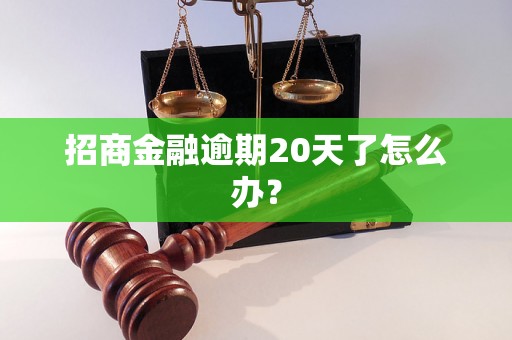 招商金融逾期20天了怎么办?